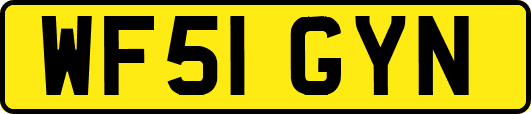 WF51 GYN